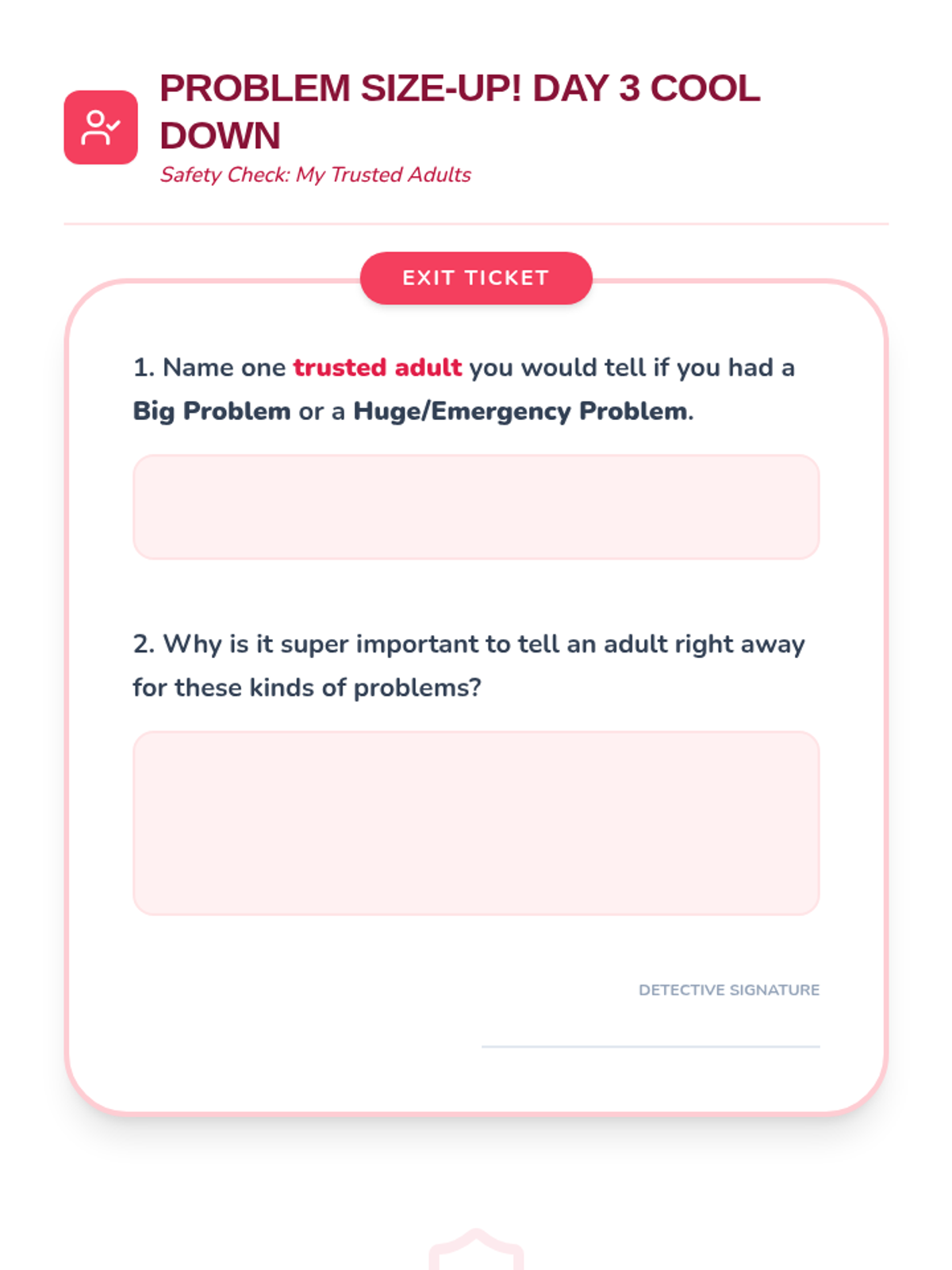 PROBLEM SIZE-UP! DAY 3 COOL DOWN

Safety Check: My Trusted Adults

EXIT TICKET

1. Name one trusted adult you would tell if you had a Big Problem or a Huge/Emergency Problem.

2. Why is it super important to tell an adult right away for these kinds of problems?

DETECTIVE SIGNATURE

____